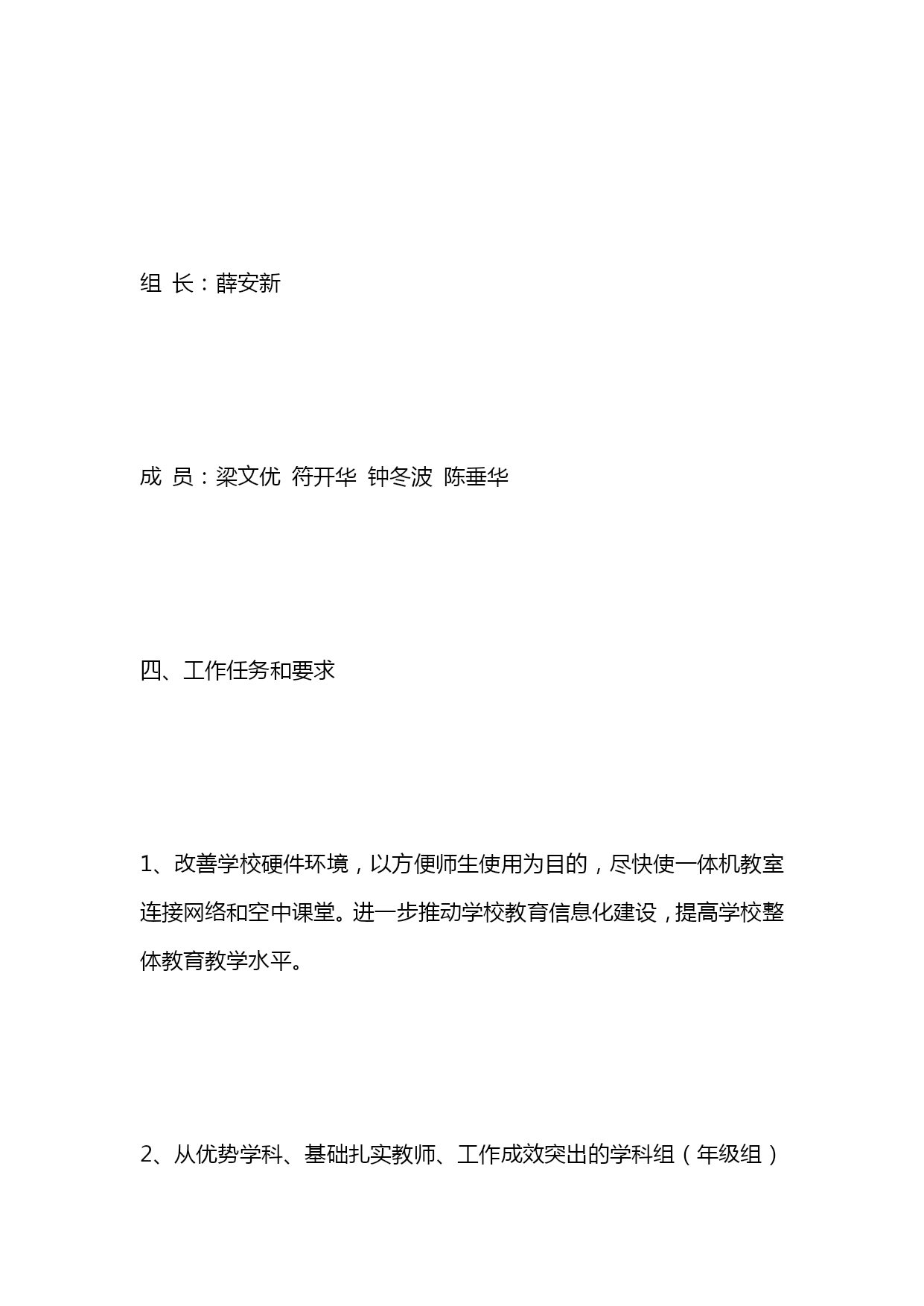 组 长：薛安新

成 员：梁文优 符开华 钟冬波 陈垂华

四、工作任务和要求

1、改善学校硬件环境，以方便师生使用为目的，尽快使一体机教室连接网络和空中课堂。进一步推动学校教育信息化建设，提高学校整体教育教学水平。

2、从优势学科、基础扎实教师、工作成效突出的学科组（年级组）